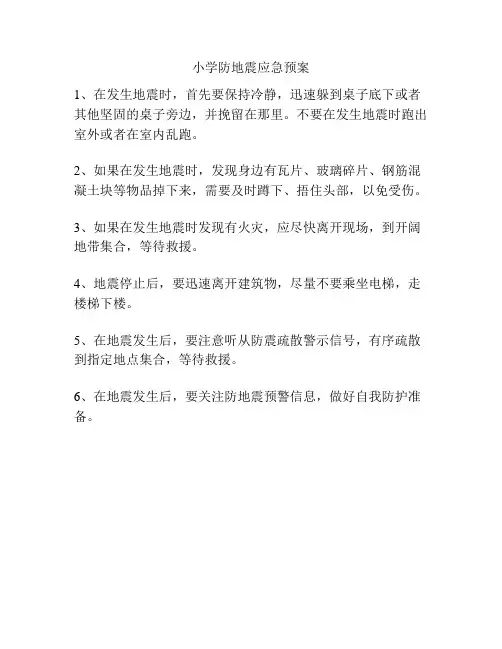 小学防地震应急预案

1、在发生地震时，首先要保持冷静，迅速躲到桌子底下或者其他坚固的桌子旁边，并挽留在那里。不要在发生地震时跑出室外或者在室内乱跑。

2、如果在发生地震时，发现身边有瓦片、玻璃碎片、钢筋混凝土块等物品掉下来，需要及时蹲下、捂住头部，以免受伤。

3、如果在发生地震时发现有火灾，应尽快离开现场，到开阔地带集合，等待救援。

4、地震停止后，要迅速离开建筑物，尽量不要乘坐电梯，走楼梯下楼。

5、在地震发生后，要注意听从防震疏散警示信号，有序疏散到指定地点集合，等待救援。

6、在地震发生后，要关注防地震预警信息，做好自我防护准备。